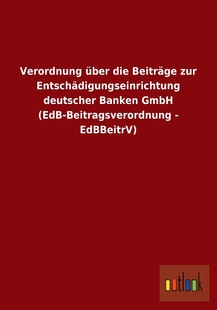 Verordnung über die Beiträge zur Entschädigungseinrichtung deutscher Banken GmbH (EdB-Beitragsverordnung - EdBBeitrV)

outlook